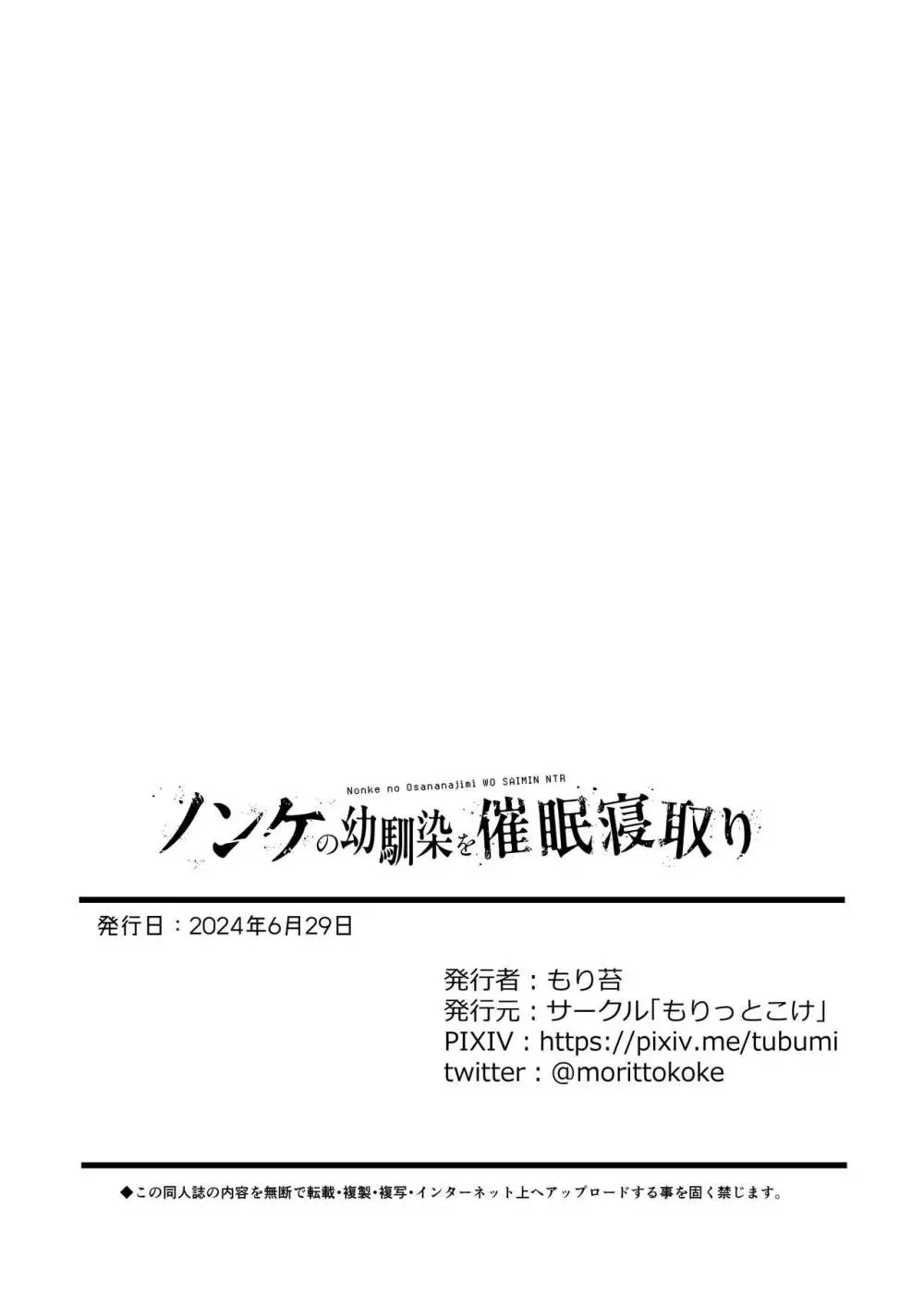 Nonke no Osananajimi WO SAIMIN NTR
ノンケの幼馴染を催眠寝取り

発行日：2024年6月29日

発行者：もり苔
発行元：サークル「もりっとこけ」
PIXIV：https://pixiv.me/tubumi
twitter：@morittokoke

◆この同人誌の内容を無断で転載・複製・複写・インターネット上へアップロードする事を固く禁じます。